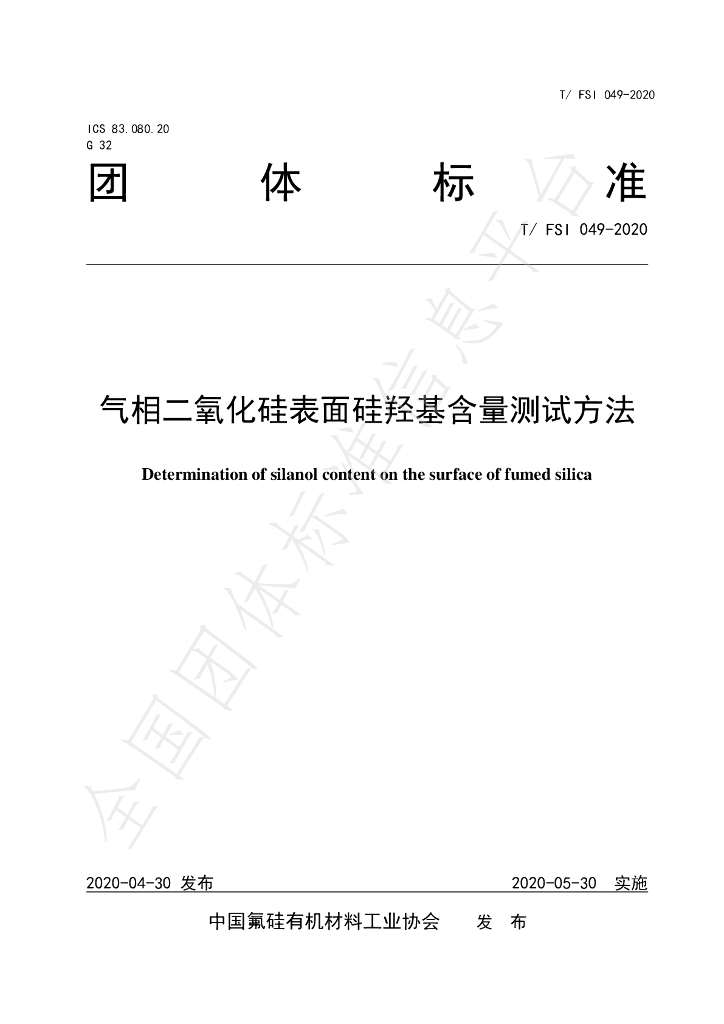 T/ FSI 049-2020

ICS 83.080.20
G 32

团 体 标 准

T/ FSI 049-2020

气相二氧化硅表面硅羟基含量测试方法

Determination of silanol content on the surface of fumed silica

2020-04-30 发布 2020-05-30 实施

中国氟硅有机材料工业协会 发 布

全国团体标准信息平台